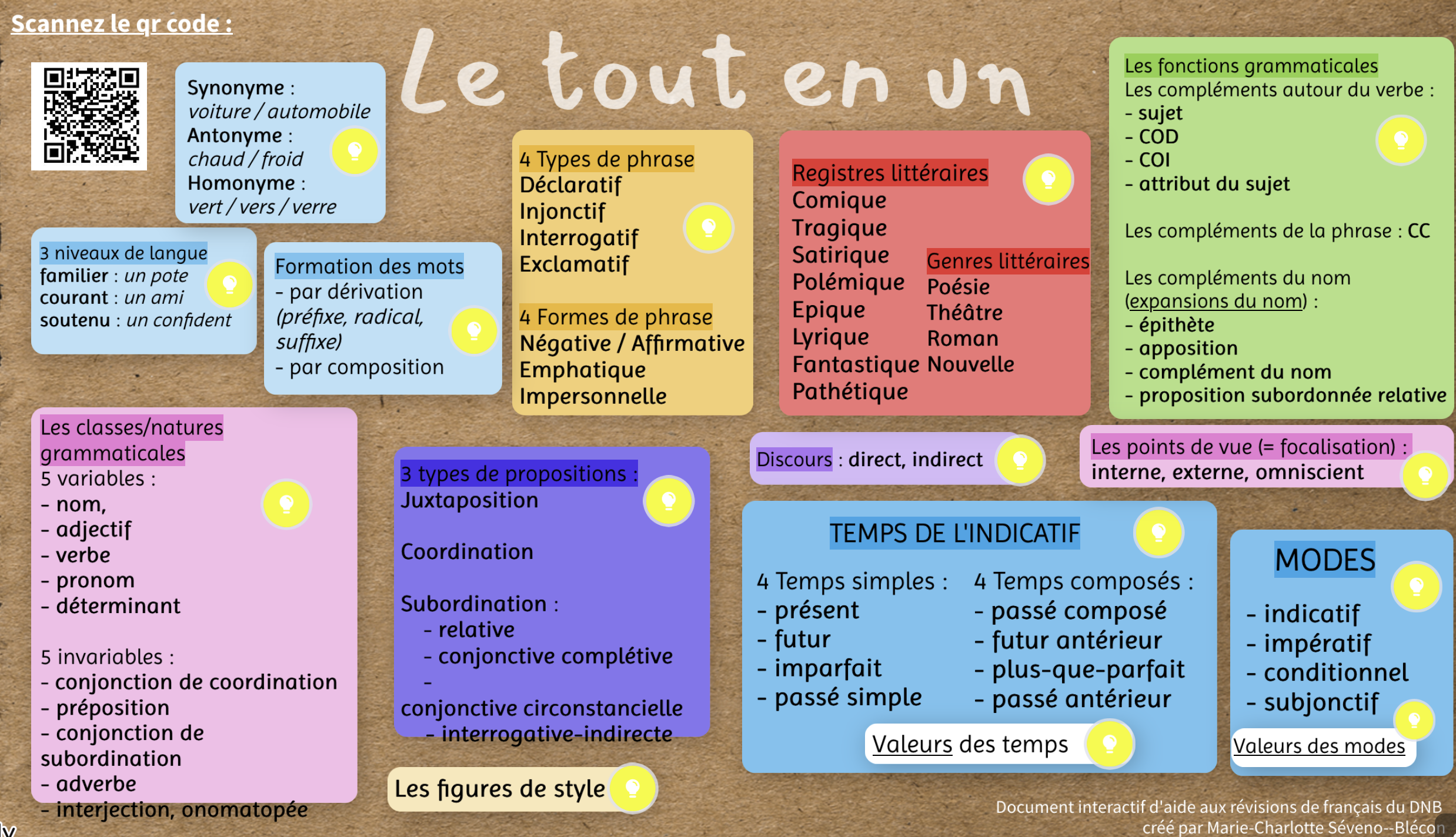 Scannez le qr code :

Le tout en un

Synonyme : voiture / automobile
Antonyme : chaud / froid
Homonyme : vert / vers / verre

3 niveaux de langue
familier : un pote
courant : un ami
soutenu : un confident

Formation des mots
- par dérivation (préfixe, radical, suffixe)
- par composition

4 Types de phrase
Déclaratif
Injonctif
Interrogatif
Exclamatif

4 Formes de phrase
Négative / Affirmative
Emphatique
Impersonnelle

Registres littéraires
Comique
Tragique
Satirique
Polémique
Epique
Lyrique
Fantastique
Pathétique

Genres littéraires
Poésie
Théâtre
Roman
Nouvelle

Les fonctions grammaticales
Les compléments autour du verbe :
- sujet
- COD
- COI
- attribut du sujet

Les compléments de la phrase : CC

Les compléments du nom (expansions du nom) :
- épithète
- apposition
- complément du nom
- proposition subordonnée relative

Les classes/natures grammaticales
5 variables :
- nom,
- adjectif
- verbe
- pronom
- déterminant

5 invariables :
- conjonction de coordination
- préposition
- conjonction de subordination
- adverbe
- interjection, onomatopée

3 types de propositions :
Juxtaposition

Coordination

Subordination :
- relative
- conjonctive complétive
- conjonctive circonstancielle
- interrogative-indirecte

Discours : direct, indirect

Les points de vue (= focalisation) : interne, externe, omniscient

TEMPS DE L'INDICATIF
4 Temps simples :
- présent
- futur
- imparfait
- passé simple

4 Temps composés :
- passé composé
- futur antérieur
- plus-que-parfait
- passé antérieur

Valeurs des temps

MODES
- indicatif
- impératif
- conditionnel
- subjonctif

Valeurs des modes

Les figures de style

Document interactif d'aide aux révisions de français du DNB
créé par Marie-Charlotte Séveno--Blécon